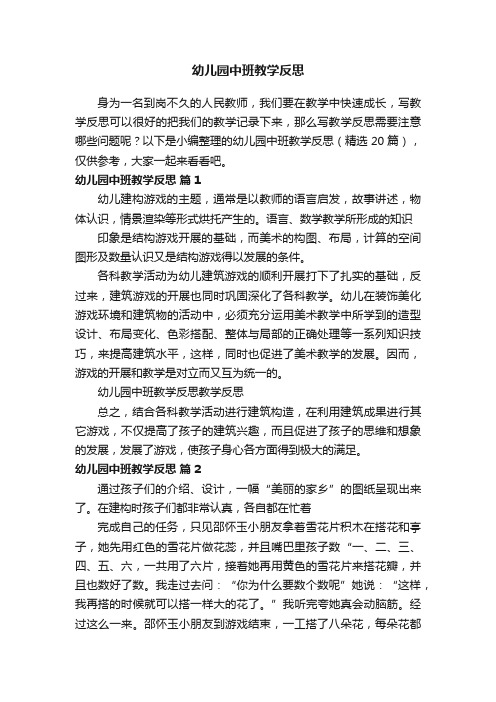 幼儿园中班教学反思

身为一名到岗不久的人民教师，我们要在教学中快速成长，写教学反思可以很好的把我们的教学记录下来，那么写教学反思需要注意哪些问题呢？以下是小编整理的幼儿园中班教学反思（精选 20 篇），仅供参考，大家一起来看看吧。

幼儿园中班教学反思 篇 1

幼儿建构游戏的主题，通常是以教师的语言启发，故事讲述，物体认识，情景渲染等形式烘托产生的。语言、数学教学所形成的知识

印象是结构游戏开展的基础，而美术的构图、布局，计算的空间图形及数量认识又是结构游戏得以发展的条件。

各科教学活动为幼儿建筑游戏的顺利开展打下了扎实的基础，反过来，建筑游戏的开展也同时巩固深化了各科教学。幼儿在装饰美化游戏环境和建筑物的活动中，必须充分运用美术教学中所学到的造型设计、布局变化、色彩搭配、整体与局部的正确处理等一系列知识技巧，来提高建筑水平，这样，同时也促进了美术教学的发展。因而，游戏的开展和教学是对立而又互为统一的。

幼儿园中班教学反思教学反思

总之，结合各科教学活动进行建筑构造，在利用建筑成果进行其它游戏，不仅提高了孩子的建筑兴趣，而且促进了孩子的思维和想象的发展，发展了游戏，使孩子身心各方面得到极大的满足。

幼儿园中班教学反思 篇 2

通过孩子们的介绍、设计，一幅“美丽的家乡”的图纸呈现出来了。在建构时孩子们都非常认真，各自都在忙着

完成自己的任务，只见邵怀玉小朋友拿着雪花片积木在搭花和亭子，她先用红色的雪花片做花蕊，并且嘴巴里孩子数“一、二、三、四、五、六，一共用了六片，接着她再用黄色的雪花片来搭花瓣，并且也数好了数。我走过去问：“你为什么要数个数呢”她说：“这样，我再搭的时候就可以搭一样大的花了。”我听完夸她真会动脑筋。经过这么一来。邵怀玉小朋友到游戏结束，一工搭了八朵花，每朵花都